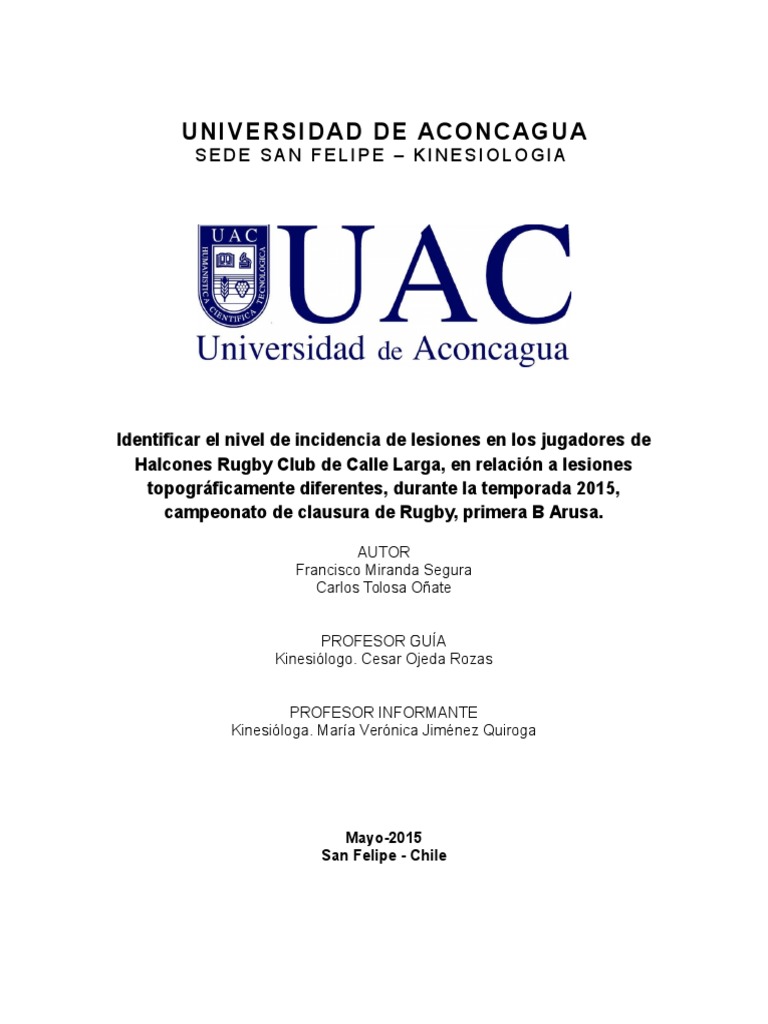 UNIVERSIDAD DE ACONCAGUA
SEDE SAN FELIPE – KINESIOLOGIA

UAC
HUMANISTICA CIENTIFICA TECNOLOGICA

UAC
Universidad de Aconcagua

Identificar el nivel de incidencia de lesiones en los jugadores de Halcones Rugby Club de Calle Larga, en relación a lesiones topográficamente diferentes, durante la temporada 2015, campeonato de clausura de Rugby, primera B Arusa.

AUTOR
Francisco Miranda Segura
Carlos Tolosa Oñate

PROFESOR GUÍA
Kinesiólogo. Cesar Ojeda Rozas

PROFESOR INFORMANTE
Kinesióloga. María Verónica Jiménez Quiroga

Mayo-2015
San Felipe - Chile